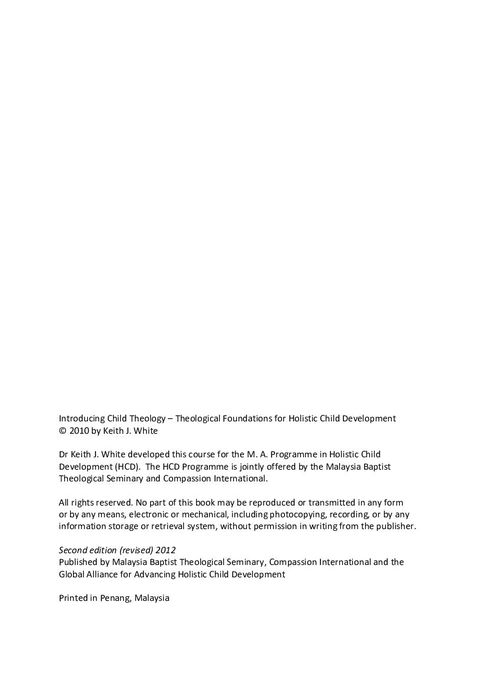 Introducing Child Theology – Theological Foundations for Holistic Child Development
© 2010 by Keith J. White

Dr Keith J. White developed this course for the M. A. Programme in Holistic Child Development (HCD). The HCD Programme is jointly offered by the Malaysia Baptist Theological Seminary and Compassion International.

All rights reserved. No part of this book may be reproduced or transmitted in any form or by any means, electronic or mechanical, including photocopying, recording, or by any information storage or retrieval system, without permission in writing from the publisher.

Second edition (revised) 2012
Published by Malaysia Baptist Theological Seminary, Compassion International and the Global Alliance for Advancing Holistic Child Development

Printed in Penang, Malaysia